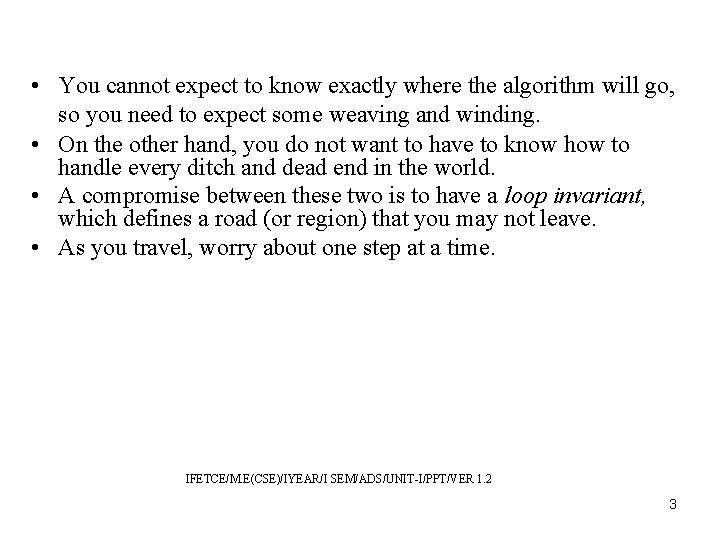 • You cannot expect to know exactly where the algorithm will go, so you need to expect some weaving and winding.
• On the other hand, you do not want to have to know how to handle every ditch and dead end in the world.
• A compromise between these two is to have a loop invariant, which defines a road (or region) that you may not leave.
• As you travel, worry about one step at a time.

IFETCE/ME(CSE)/IYEAR/I SEM/ADS/UNIT-I/PPT/VER 1.2

3